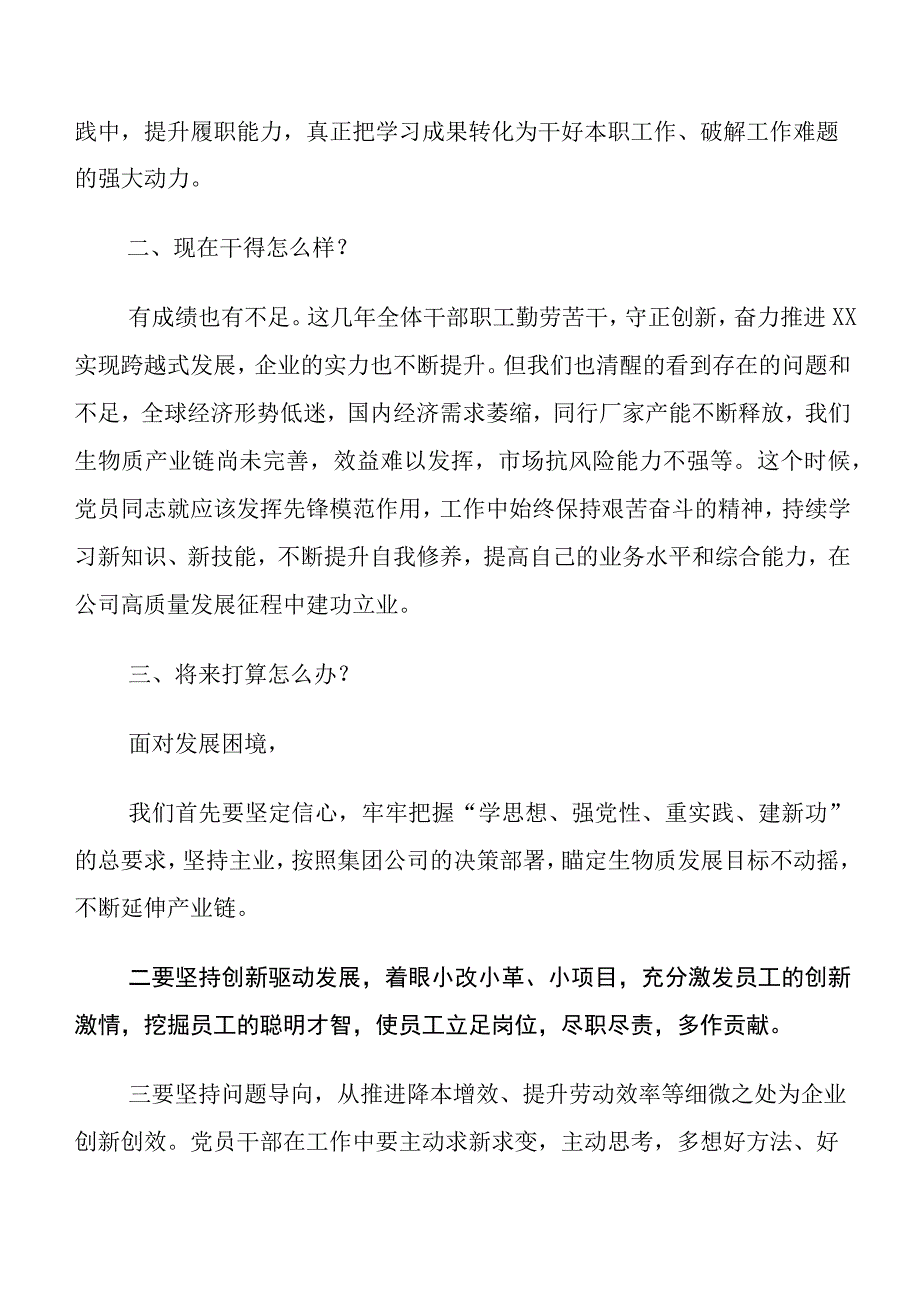 践中，提升履职能力，真正把学习成果转化为干好本职工作、破解工作难题的强大动力。

二、现在干得怎么样？

有成绩也有不足。这几年全体干部职工勤劳苦干，守正创新，奋力推进XX实现跨越式发展，企业的实力也不断提升。但我们也清醒的看到存在的问题和不足，全球经济形势低迷，国内经济需求萎缩，同行厂家产能不断释放，我们生物质产业链尚未完善，效益难以发挥，市场抗风险能力不强等。这个时候，党员同志就应该发挥先锋模范作用，工作中始终保持艰苦奋斗的精神，持续学习新知识、新技能，不断提升自我修养，提高自己的业务水平和综合能力，在公司高质量发展征程中建功立业。

三、将来打算怎么办？

面对发展困境，

我们首先要坚定信心，牢牢把握“学思想、强党性、重实践、建新功”的总要求，坚持主业，按照集团公司的决策部署，瞄定生物质发展目标不动摇，不断延伸产业链。

二要坚持创新驱动发展，着眼小改小革、小项目，充分激发员工的创新激情，挖掘员工的聪明才智，使员工立足岗位，尽职尽责，多作贡献。

三要坚持问题导向，从推进降本增效、提升劳动效率等细微之处为企业创新创效。党员干部在工作中要主动求新求变，主动思考，多想好方法、好